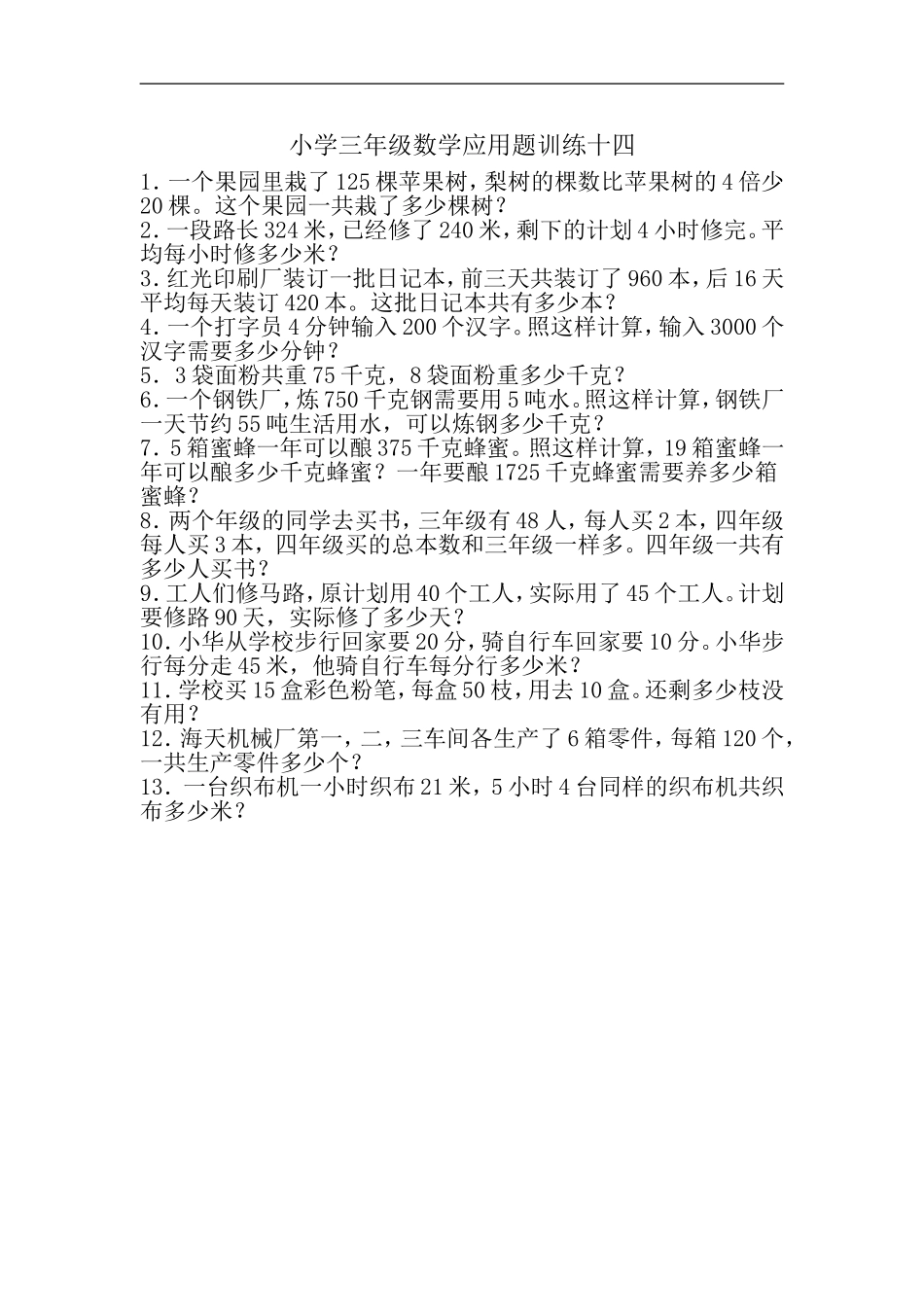 小学三年级数学应用题训练十四

1. 一个果园里栽了 125 棵苹果树，梨树的棵数比苹果树的 4 倍少 20 棵。这个果园一共栽了多少棵树？

2. 一段路长 324 米，已经修了 240 米，剩下的计划 4 小时修完。平均每小时修多少米？

3. 红光印刷厂装订一批日记本，前三天共装订了 960 本，后 16 天平均每天装订 420 本。这批日记本共有多少本？

4. 一个打字员 4 分钟输入 200 个汉字。照这样计算，输入 3000 个汉字需要多少分钟？

5. 3 袋面粉共重 75 千克，8 袋面粉重多少千克？

6. 一个钢铁厂，炼 750 千克钢需要用 5 吨水。照这样计算，钢铁厂一天节约 55 吨生活用水，可以炼钢多少千克？

7. 5 箱蜜蜂一年可以酿 375 千克蜂蜜。照这样计算，19 箱蜜蜂一年可以酿多少千克蜂蜜？一年要酿 1725 千克蜂蜜需要养多少箱蜜蜂？

8. 两个年级的同学去买书，三年级有 48 人，每人买 2 本，四年级每人买 3 本，四年级买的总本数和三年级一样多。四年级一共有多少人买书？

9. 工人们修马路，原计划用 40 个工人，实际用了 45 个工人。计划要修路 90 天，实际修了多少天？

10. 小华从学校步行回家要 20 分，骑自行车回家要 10 分。小华步行每分走 45 米，他骑自行车每分行多少米？

11. 学校买 15 盒彩色粉笔，每盒 50 枝，用去 10 盒。还剩多少枝没有用？

12. 海天机械厂第一，二，三车间各生产了 6 箱零件，每箱 120 个，一共生产零件多少个？

13. 一台织布机一小时织布 21 米，5 小时 4 台同样的织布机共织布多少米？